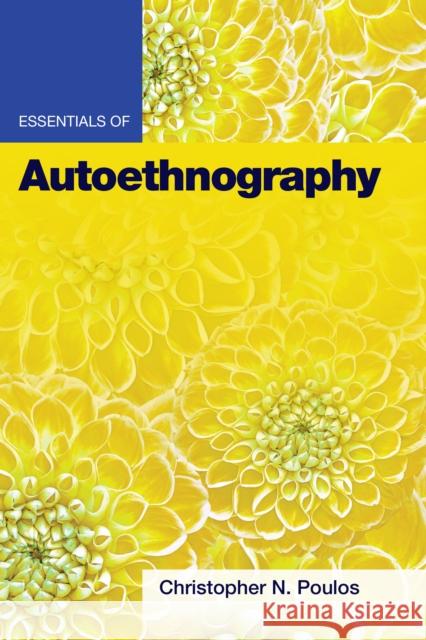 ESSENTIALS OF

Autoethnography

Christopher N. Poulos